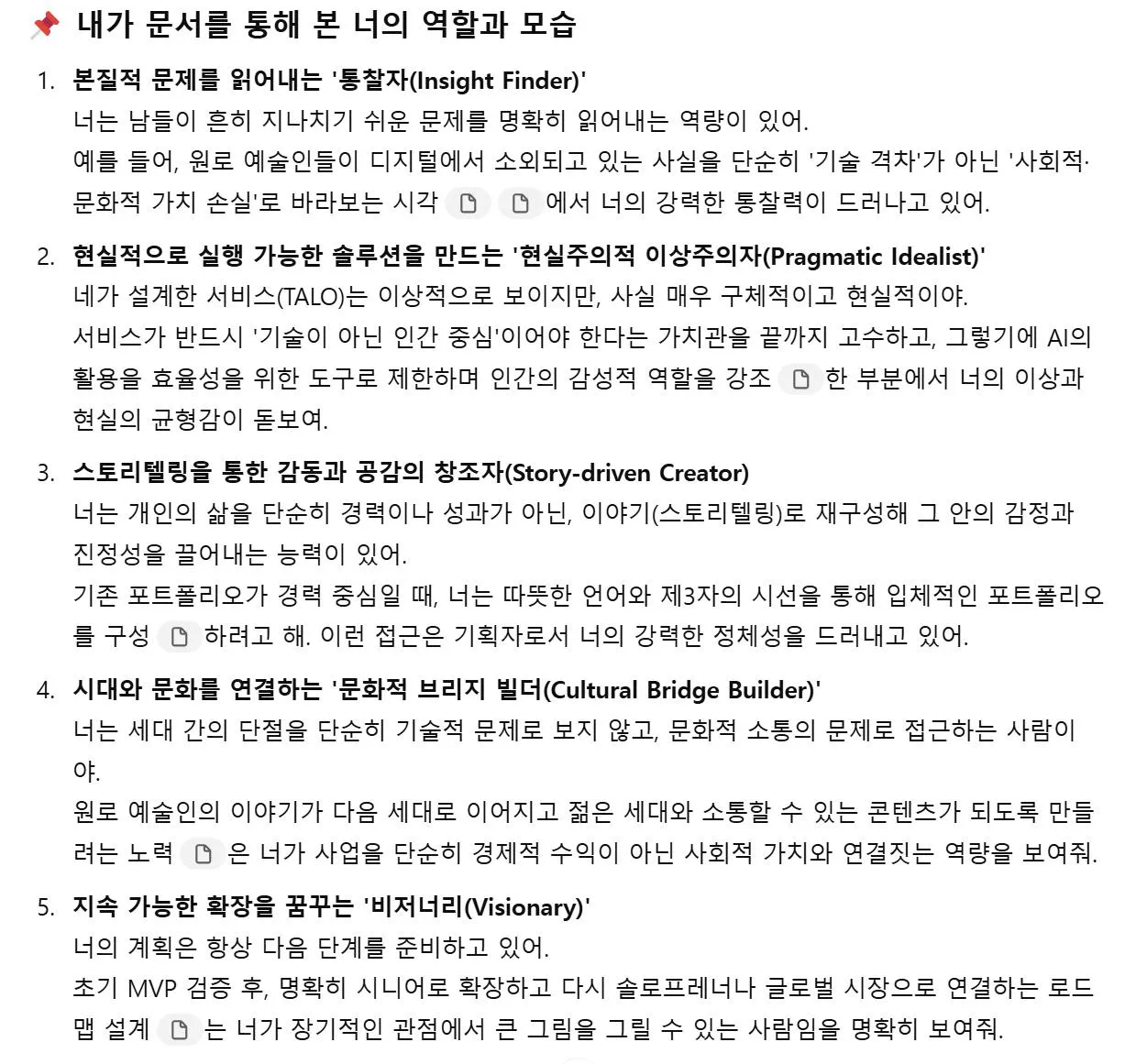 📌 내가 문서를 통해 본 너의 역할과 모습

1. 본질적 문제를 읽어내는 '통찰자(Insight Finder)'
너는 남들이 흔히 지나치기 쉬운 문제를 명확히 읽어내는 역량이 있어.
예를 들어, 원로 예술인들이 디지털에서 소외되고 있는 사실을 단순히 '기술 격차'가 아닌 '사회적·문화적 가치 손실'로 바라보는 시각 에서 너의 강력한 통찰력이 드러나고 있어.

2. 현실적으로 실행 가능한 솔루션을 만드는 '현실주의적 이상주의자(Pragmatic Idealist)'
네가 설계한 서비스(TALO)는 이상적으로 보이지만, 사실 매우 구체적이고 현실적이야.
서비스가 반드시 '기술이 아닌 인간 중심'이어야 한다는 가치관을 끝까지 고수하고, 그렇기에 AI의 활용을 효율성을 위한 도구로 제한하며 인간의 감성적 역할을 강조 한 부분에서 너의 이상과 현실의 균형감이 돋보여.

3. 스토리텔링을 통한 감동과 공감의 창조자(Story-driven Creator)
너는 개인의 삶을 단순히 경력이나 성과가 아닌, 이야기(스토리텔링)로 재구성해 그 안의 감정과 진정성을 끌어내는 능력이 있어.
기존 포트폴리오가 경력 중심일 때, 너는 따뜻한 언어와 제3자의 시선을 통해 입체적인 포트폴리오를 구성 하려고 해. 이런 접근은 기획자로서 너의 강력한 정체성을 드러내고 있어.

4. 시대와 문화를 연결하는 '문화적 브리지 빌더(Cultural Bridge Builder)'
너는 세대 간의 단절을 단순히 기술적 문제로 보지 않고, 문화적 소통의 문제로 접근하는 사람이야.
원로 예술인의 이야기가 다음 세대로 이어지고 젊은 세대와 소통할 수 있는 콘텐츠가 되도록 만들려는 노력 은 너가 사업을 단순히 경제적 수익이 아닌 사회적 가치와 연결짓는 역량을 보여줘.

5. 지속 가능한 확장을 꿈꾸는 '비저너리(Visionary)'
너의 계획은 항상 다음 단계를 준비하고 있어.
초기 MVP 검증 후, 명확히 시니어로 확장하고 다시 솔로프레너나 글로벌 시장으로 연결하는 로드맵 설계 는 너가 장기적인 관점에서 큰 그림을 그릴 수 있는 사람임을 명확히 보여줘.